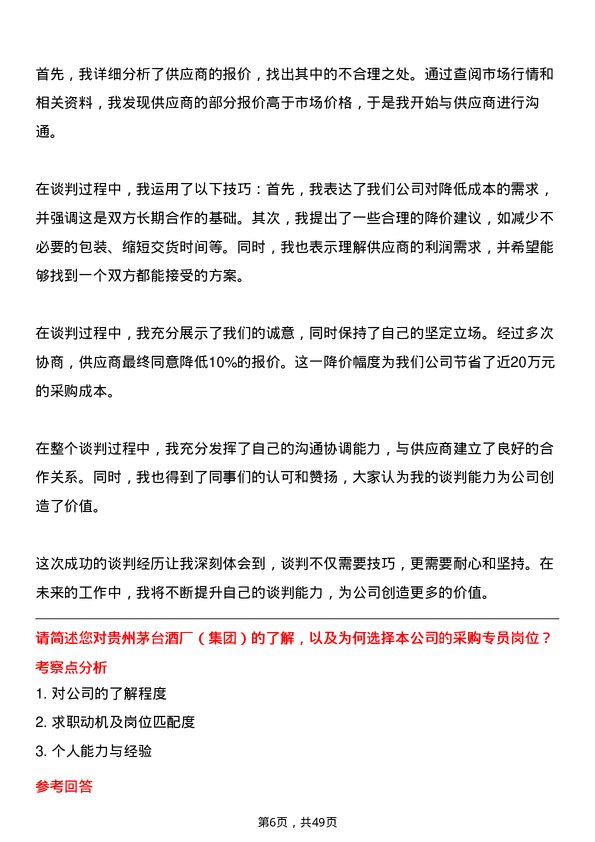 首先，我详细分析了供应商的报价，找出其中的不合理之处。通过查阅市场行情和相关资料，我发现供应商的部分报价高于市场价格，于是我开始与供应商进行沟通。

在谈判过程中，我运用了以下技巧：首先，我表达了我们公司对降低成本的需求，并强调这是双方长期合作的基础。其次，我提出了一些合理的降价建议，如减少不必要的包装、缩短交货时间等。同时，我也表示理解供应商的利润需求，并希望能够找到一个双方都能接受的方案。

在谈判过程中，我充分展示了我们的诚意，同时保持了自己的坚定立场。经过多次协商，供应商最终同意降低10%的报价。这一降价幅度为我们公司节省了近20万元的采购成本。

在整个谈判过程中，我充分发挥了自己的沟通协调能力，与供应商建立了良好的合作关系。同时，我也得到了同事们的认可和赞扬，大家认为我的谈判能力为公司创造了价值。

这次成功的谈判经历让我深刻体会到，谈判不仅需要技巧，更需要耐心和坚持。在未来的工作中，我将不断提升自己的谈判能力，为公司创造更多的价值。

请简述您对贵州茅台酒厂（集团）的了解，以及为何选择本公司的采购专员岗位？
考察点分析
1. 对公司的了解程度
2. 求职动机及岗位匹配度
3. 个人能力与经验
参考回答

第6页，共49页